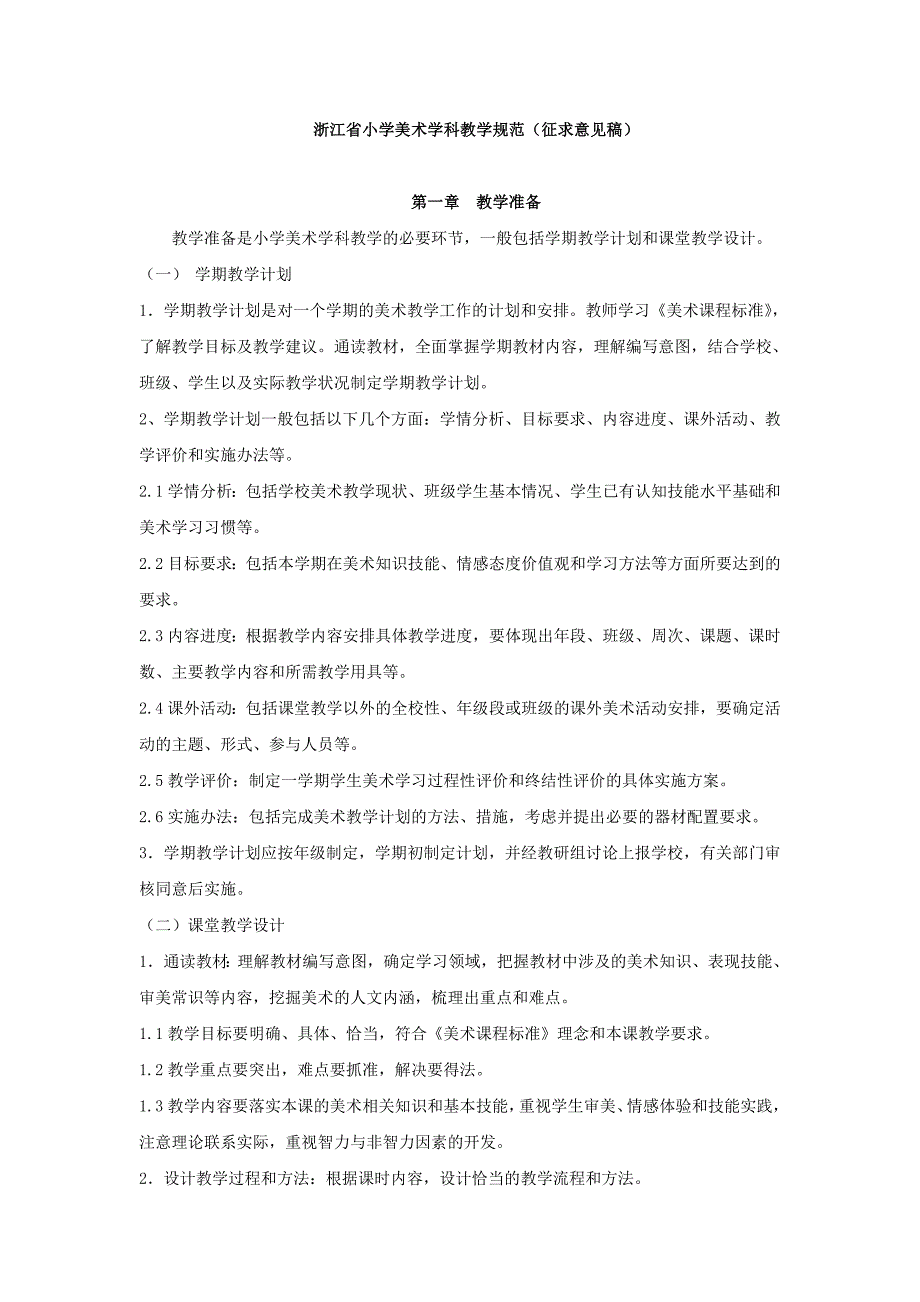 浙江省小学美术学科教学规范（征求意见稿）

第一章　教学准备

教学准备是小学美术学科教学的必要环节，一般包括学期教学计划和课堂教学设计。

（一）　学期教学计划

1．学期教学计划是对一个学期的美术教学工作的计划和安排。教师学习《美术课程标准》，了解教学目标及教学建议。通读教材，全面掌握学期教材内容，理解编写意图，结合学校、班级、学生以及实际教学状况制定学期教学计划。

2、学期教学计划一般包括以下几个方面：学情分析、目标要求、内容进度、课外活动、教学评价和实施办法等。

2.1 学情分析：包括学校美术教学现状、班级学生基本情况、学生已有认知技能水平基础和美术学习习惯等。

2.2 目标要求：包括本学期在美术知识技能、情感态度价值观和学习方法等方面所要达到的要求。

2.3 内容进度：根据教学内容安排具体教学进度，要体现出年段、班级、周次、课题、课时数、主要教学内容和所需教学用具等。

2.4 课外活动：包括课堂教学以外的全校性、年级段或班级的课外美术活动安排，要确定活动的主题、形式、参与人员等。

2.5 教学评价：制定一学期学生美术学习过程性评价和终结性评价的具体实施方案。

2.6 实施办法：包括完成美术教学计划的方法、措施，考虑并提出必要的器材配置要求。

3．学期教学计划应按年级制定，学期初制定计划，并经教研组讨论上报学校，有关部门审核同意后实施。

（二）课堂教学设计

1．通读教材：理解教材编写意图，确定学习领域，把握教材中涉及的美术知识、表现技能、审美常识等内容，挖掘美术的人文内涵，梳理出重点和难点。

1.1 教学目标要明确、具体、恰当，符合《美术课程标准》理念和本课教学要求。

1.2 教学重点要突出，难点要抓准，解决要得法。

1.3 教学内容要落实本课的美术相关知识和基本技能，重视学生审美、情感体验和技能实践，注意理论联系实际，重视智力与非智力因素的开发。

2．设计教学过程和方法：根据课时内容，设计恰当的教学流程和方法。